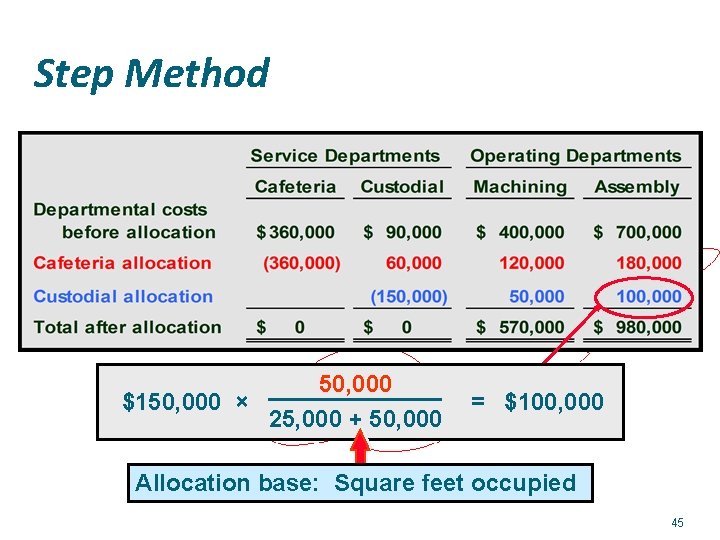 Step Method

|  | Service Departments |  | Operating Departments |  |
|---|---|---|---|---|
|  | Cafeteria | Custodial | Machining | Assembly |
| Departmental costs before allocation | $ 360,000 | $ 90,000 | $ 400,000 | $ 700,000 |
| Cafeteria allocation | (360,000) | 60,000 | 120,000 | 180,000 |
| Custodial allocation |  | (150,000) | 50,000 | 100,000 |
| Total after allocation | $ 0 | $ 0 | $ 570,000 | $ 980,000 |

$\$150,000 \times \frac{50,000}{25,000 + 50,000} = \$100,000$

Allocation base: Square feet occupied

45